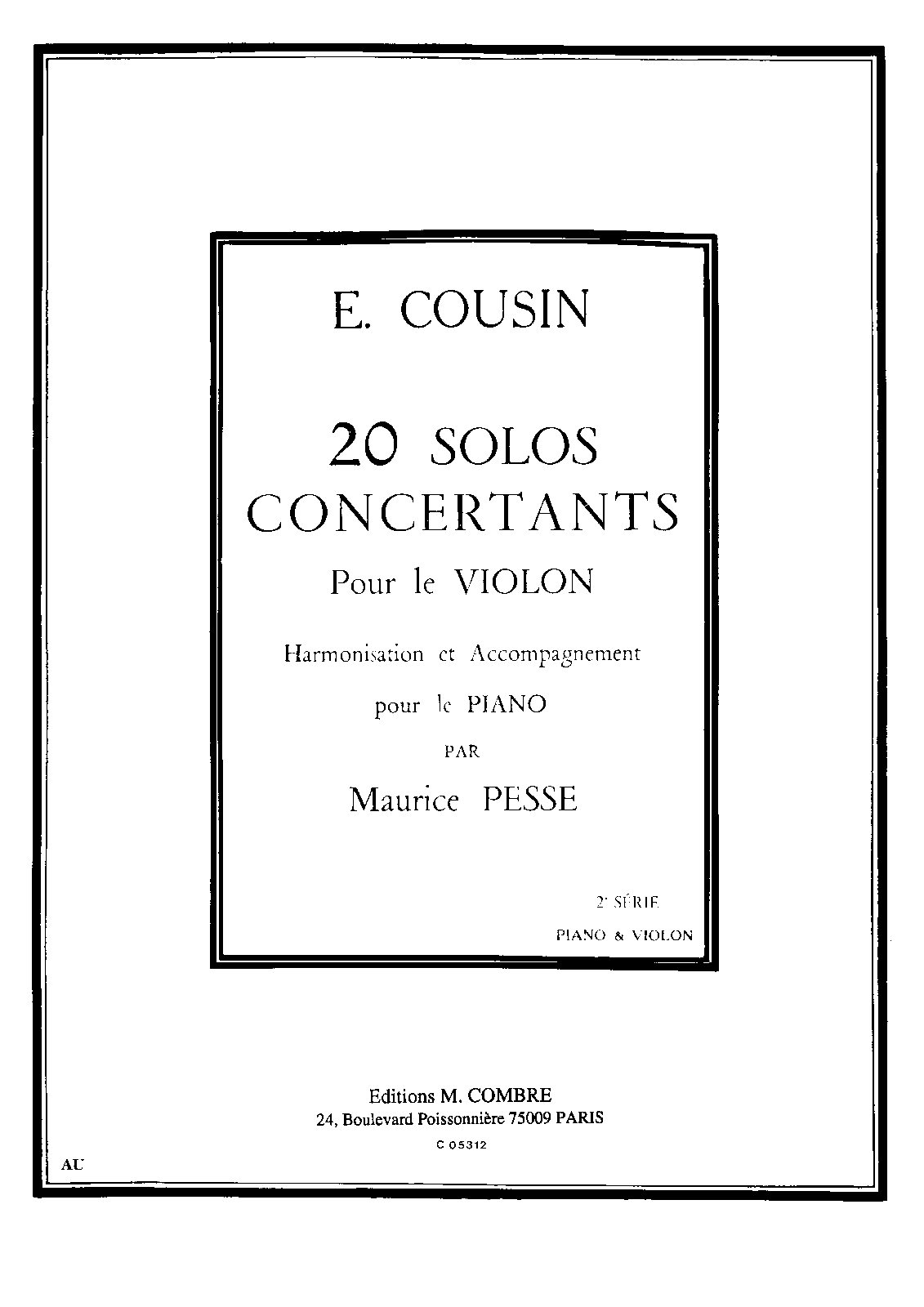 E. COUSIN

20 SOLOS CONCERTANTS

Pour le VIOLON

Harmonisation et Accompagnement

pour le PIANO

PAR

Maurice PESSE

2e SÉRIE

PIANO & VIOLON

Editions M. COMBRE
24, Boulevard Poissonnière 75009 PARIS

C 05312

AU